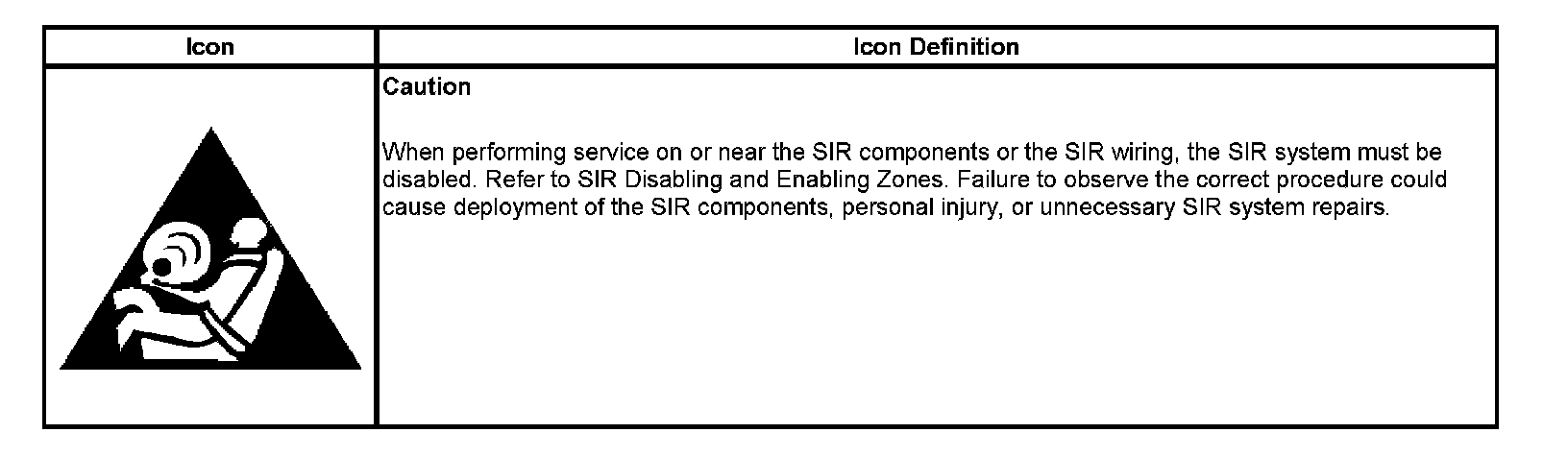 | Icon | Icon Definition |
|---|---|
| | Caution When performing service on or near the SIR components or the SIR wiring, the SIR system must be disabled. Refer to SIR Disabling and Enabling Zones. Failure to observe the correct procedure could cause deployment of the SIR components, personal injury, or unnecessary SIR system repairs. |